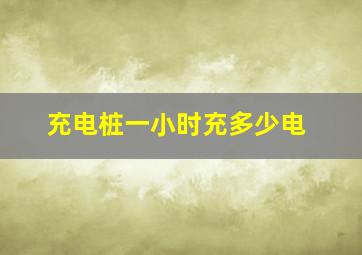 充电桩一小时充多少电